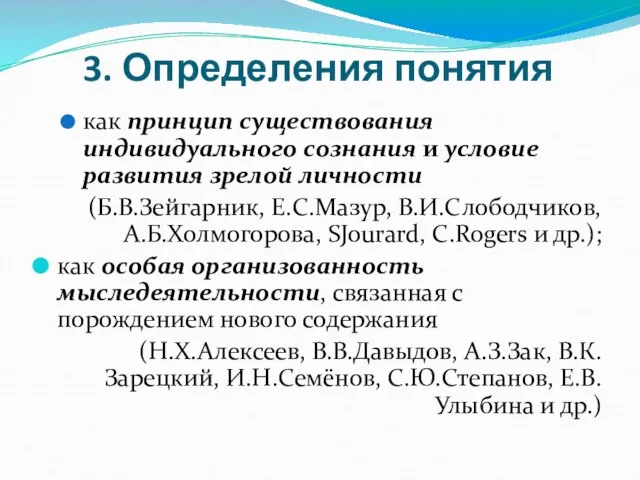 3. Определения понятия

как принцип существования индивидуального сознания и условие развития зрелой личности

(Б.В.Зейгарник, Е.С.Мазур, В.И.Слободчиков, А.Б.Холмогорова, SJourard, C.Rogers и др.);

как особая организованность мыследеятельности, связанная с порождением нового содержания

(Н.Х.Алексеев, В.В.Давыдов, А.З.Зак, В.К. Зарецкий, И.Н.Семёнов, С.Ю.Степанов, Е.В. Улыбина и др.)